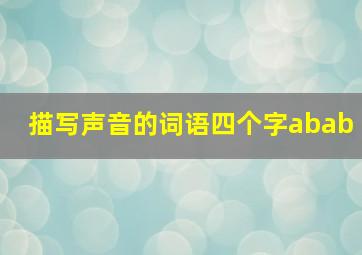 描写声音的词语四个字abab